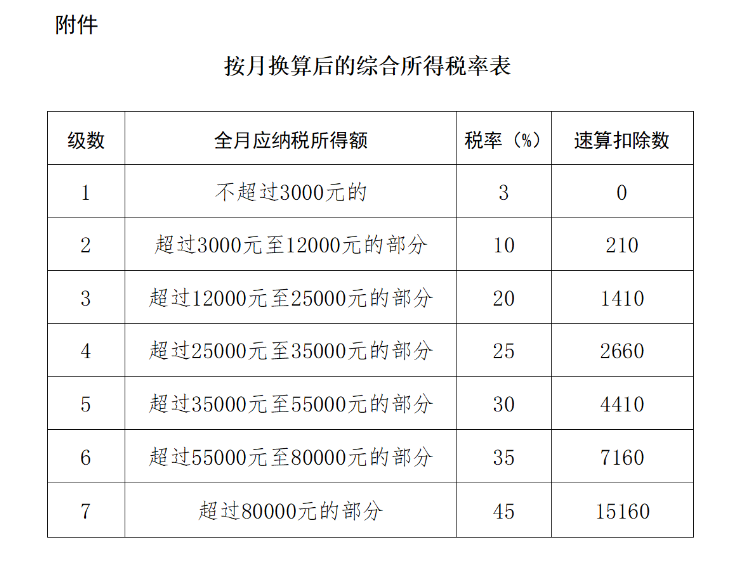 附件

按月换算后的综合所得税率表

| 级数 | 全月应纳税所得额 | 税率（%） | 速算扣除数 |
|---|---|---|---|
| 1 | 不超过3000元的 | 3 | 0 |
| 2 | 超过3000元至12000元的部分 | 10 | 210 |
| 3 | 超过12000元至25000元的部分 | 20 | 1410 |
| 4 | 超过25000元至35000元的部分 | 25 | 2660 |
| 5 | 超过35000元至55000元的部分 | 30 | 4410 |
| 6 | 超过55000元至80000元的部分 | 35 | 7160 |
| 7 | 超过80000元的部分 | 45 | 15160 |